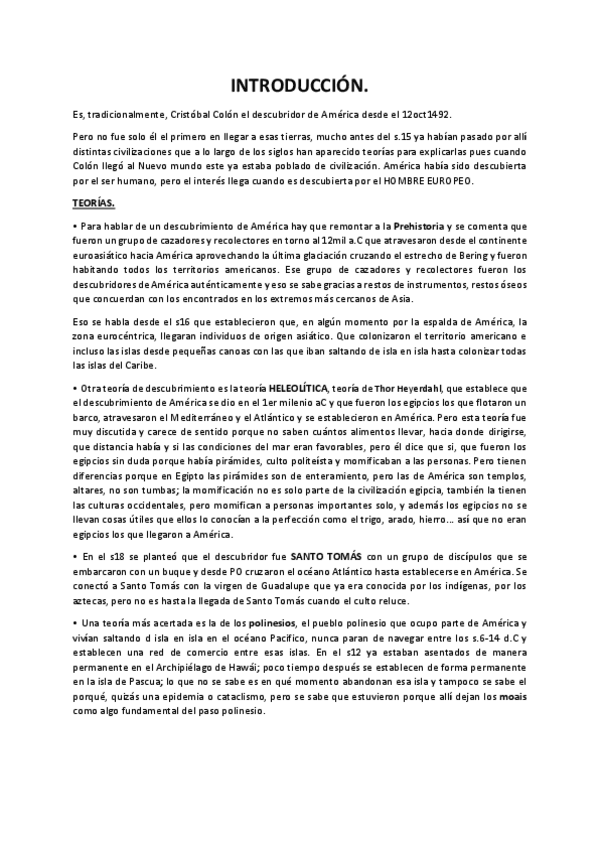 INTRODUCCIÓN.

Es, tradicionalmente, Cristóbal Colón el descubridor de América desde el 12oct1492.

Pero no fue solo él el primero en llegar a esas tierras, mucho antes del s.15 ya habían pasado por allí distintas civilizaciones que a lo largo de los siglos han aparecido teorías para explicarlas pues cuando Colón llegó al Nuevo mundo este ya estaba poblado de civilización. América había sido descubierta por el ser humano, pero el interés llega cuando es descubierta por el HOMBRE EUROPEO.

TEORÍAS.

• Para hablar de un descubrimiento de América hay que remontar a la Prehistoria y se comenta que fueron un grupo de cazadores y recolectores en torno al 12mil a.C que atravesaron desde el continente euroasiático hacia América aprovechando la última glaciación cruzando el estrecho de Bering y fueron habitando todos los territorios americanos. Ese grupo de cazadores y recolectores fueron los descubridores de América auténticamente y eso se sabe gracias a restos de instrumentos, restos óseos que concuerdan con los encontrados en los extremos más cercanos de Asia.

Eso se habla desde el s16 que establecieron que, en algún momento por la espalda de América, la zona eurocéntrica, llegaran individuos de origen asiático. Que colonizaron el territorio americano e incluso las islas desde pequeñas canoas con las que iban saltando de isla en isla hasta colonizar todas las islas del Caribe.

• Otra teoría de descubrimiento es la teoría HELEOLÍTICA, teoría de Thor Heyerdahl, que establece que el descubrimiento de América se dio en el 1er milenio aC y que fueron los egipcios los que flotaron un barco, atravesaron el Mediterráneo y el Atlántico y se establecieron en América. Pero esta teoría fue muy discutida y carece de sentido porque no saben cuántos alimentos llevar, hacia donde dirigirse, que distancia había y si las condiciones del mar eran favorables, pero él dice que si, que fueron los egipcios sin duda porque había pirámides, culto politeísta y momificaban a las personas. Pero tienen diferencias porque en Egipto las pirámides son de enteramiento, pero las de América son templos, altares, no son tumbas; la momificación no es solo parte de la civilización egipcia, también la tienen las culturas occidentales, pero momifican a personas importantes solo, y además los egipcios no se llevan cosas útiles que ellos lo conocían a la perfección como el trigo, arado, hierro… así que no eran egipcios los que llegaron a América.

• En el s18 se planteó que el descubridor fue SANTO TOMÁS con un grupo de discípulos que se embarcaron con un buque y desde PO cruzaron el océano Atlántico hasta establecerse en América. Se conectó a Santo Tomás con la virgen de Guadalupe que ya era conocida por los indígenas, por los aztecas, pero no es hasta la llegada de Santo Tomás cuando el culto reluce.

• Una teoría más acertada es la de los polinesios, el pueblo polinesio que ocupo parte de América y vivían saltando d isla en isla en el océano Pacifico, nunca paran de navegar entre los s.6-14 d.C y establecen una red de comercio entre esas islas. En el s12 ya estaban asentados de manera permanente en el Archipiélago de Hawái; poco tiempo después se establecen de forma permanente en la isla de Pascua; lo que no se sabe es en qué momento abandonan esa isla y tampoco se sabe el porqué, quizás una epidemia o cataclismo, pero se sabe que estuvieron porque allí dejan los moais como algo fundamental del paso polinesio.